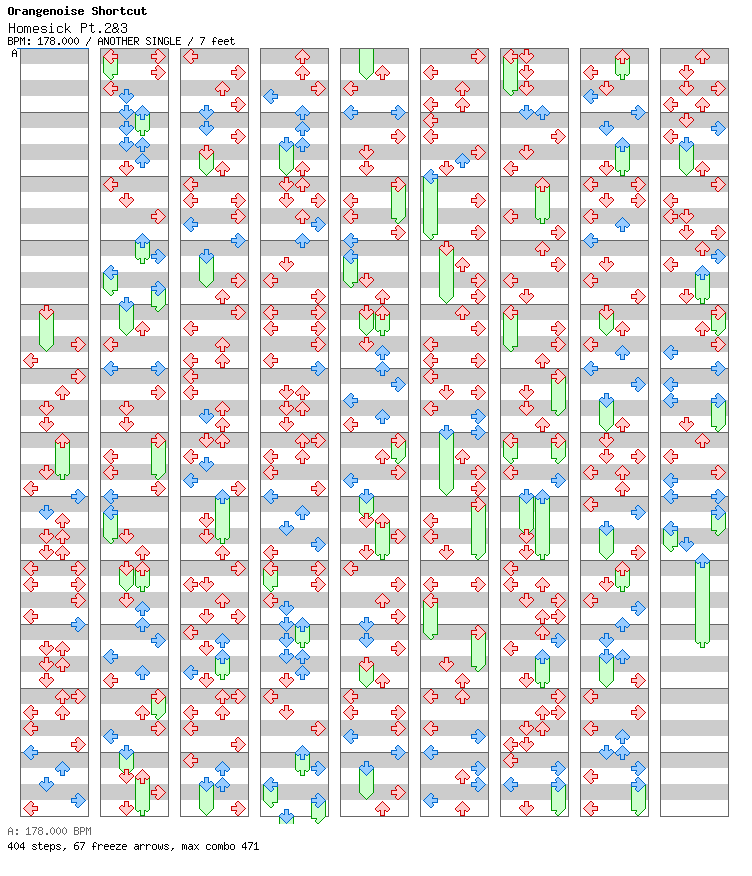 Orangenoise Shortcut
Homesick Pt.2&3
BPM: 178.000 / ANOTHER SINGLE / 7 feet

A

A: 178.000 BPM
404 steps, 67 freeze arrows, max combo 471